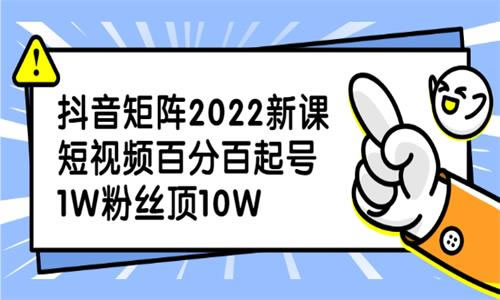 !

抖音矩阵2022新课
短视频百分百起号
1W粉丝顶10W